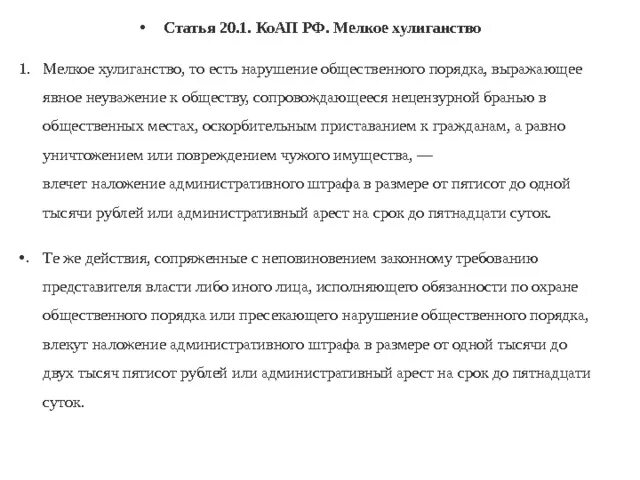 • Статья 20.1. КоАП РФ. Мелкое хулиганство

1. Мелкое хулиганство, то есть нарушение общественного порядка, выражающее явное неуважение к обществу, сопровождающееся нецензурной бранью в общественных местах, оскорбительным приставанием к гражданам, а равно уничтожением или повреждением чужого имущества, —
влечет наложение административного штрафа в размере от пятисот до одной тысячи рублей или административный арест на срок до пятнадцати суток.

•. Те же действия, сопряженные с неповиновением законному требованию представителя власти либо иного лица, исполняющего обязанности по охране общественного порядка или пресекающего нарушение общественного порядка, влекут наложение административного штрафа в размере от одной тысячи до двух тысяч пятисот рублей или административный арест на срок до пятнадцати суток.